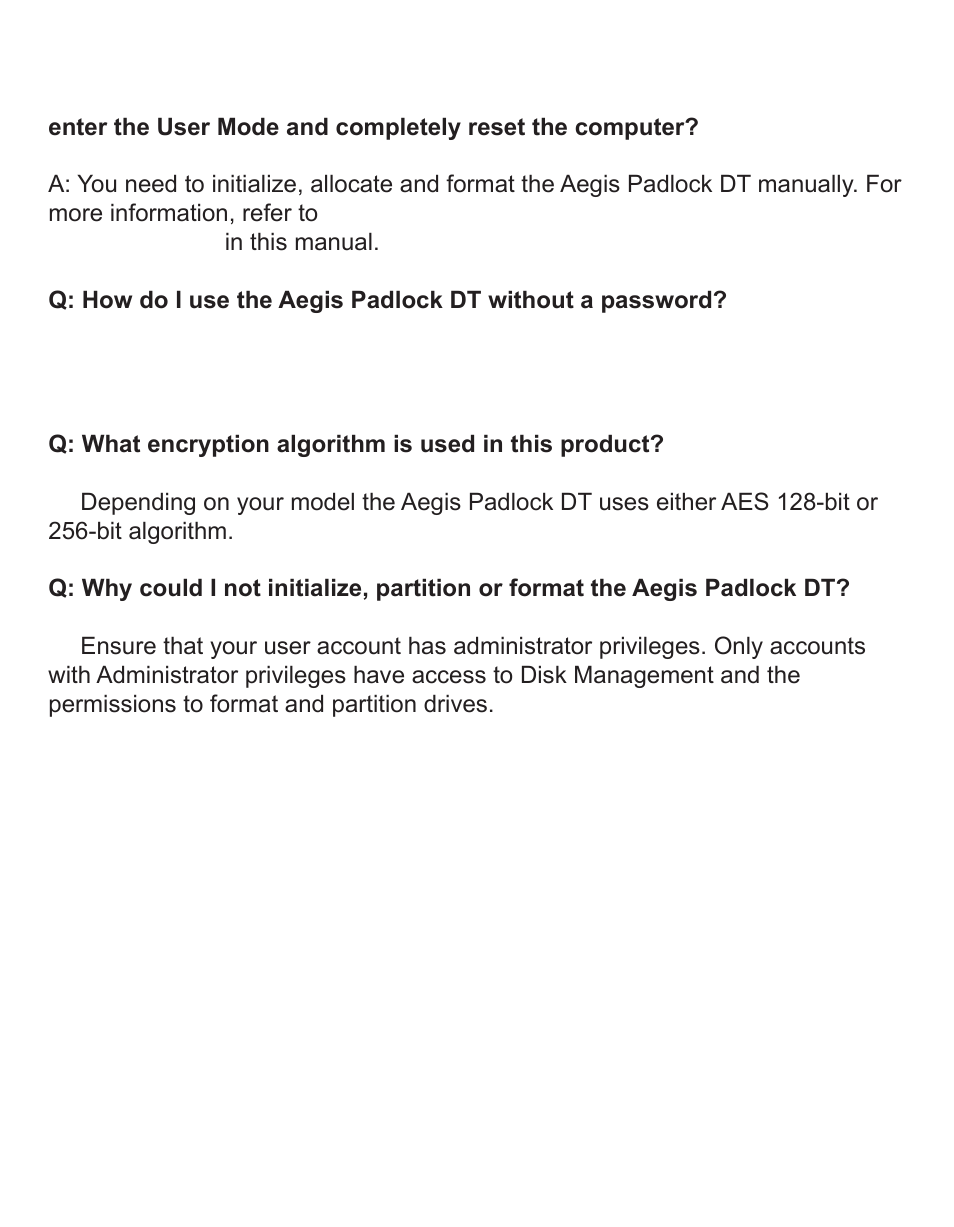 enter the User Mode and completely reset the computer?

A: You need to initialize, allocate and format the Aegis Padlock DT manually. For more information, refer to in this manual.

Q: How do I use the Aegis Padlock DT without a password?

Q: What encryption algorithm is used in this product?

Depending on your model the Aegis Padlock DT uses either AES 128-bit or 256-bit algorithm.

Q: Why could I not initialize, partition or format the Aegis Padlock DT?

Ensure that your user account has administrator privileges. Only accounts with Administrator privileges have access to Disk Management and the permissions to format and partition drives.